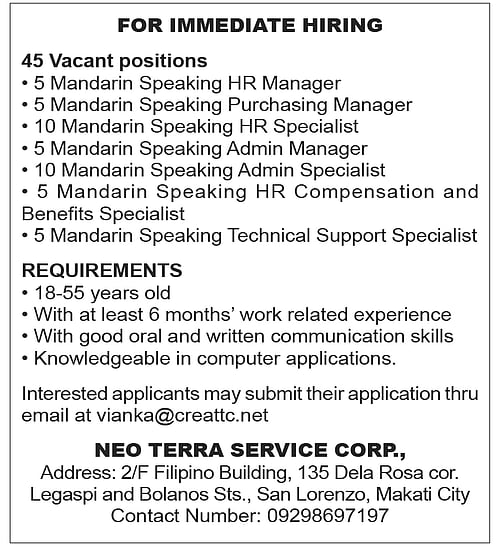 FOR IMMEDIATE HIRING

45 Vacant positions
• 5 Mandarin Speaking HR Manager
• 5 Mandarin Speaking Purchasing Manager
• 10 Mandarin Speaking HR Specialist
• 5 Mandarin Speaking Admin Manager
• 10 Mandarin Speaking Admin Specialist
• 5 Mandarin Speaking HR Compensation and Benefits Specialist
• 5 Mandarin Speaking Technical Support Specialist

REQUIREMENTS
• 18-55 years old
• With at least 6 months' work related experience
• With good oral and written communication skills
• Knowledgeable in computer applications.

Interested applicants may submit their application thru email at vianka@creattc.net

NEO TERRA SERVICE CORP.,
Address: 2/F Filipino Building, 135 Dela Rosa cor. Legaspi and Bolanos Sts., San Lorenzo, Makati City
Contact Number: 09298697197